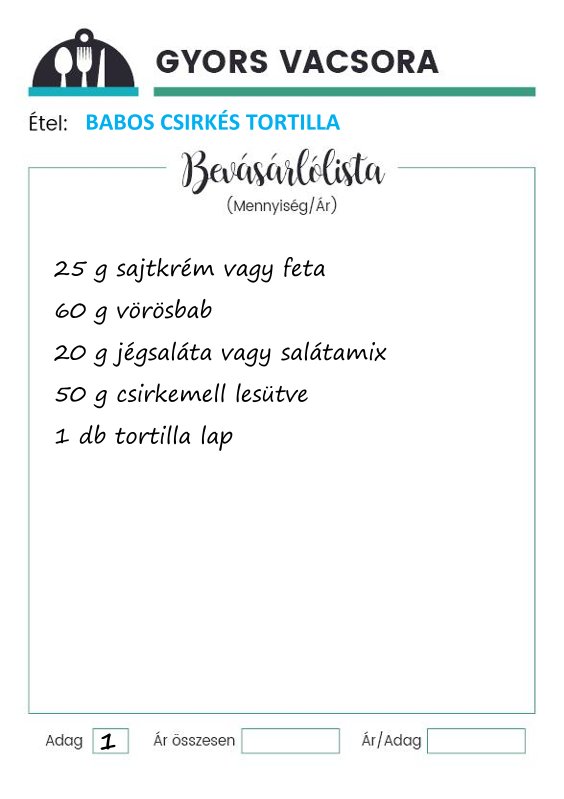 GYORS VACSORA

Étel: BABOS CSIRKÉS TORTILLA

Bevásárlólista
(Mennyiség/Ár)

25 g sajtkrém vagy feta
60 g vörösbab
20 g jégsaláta vagy salátamix
50 g csirkemell lesütve
1 db tortilla lap

Adag 1 Ár összesen Ár/Adag